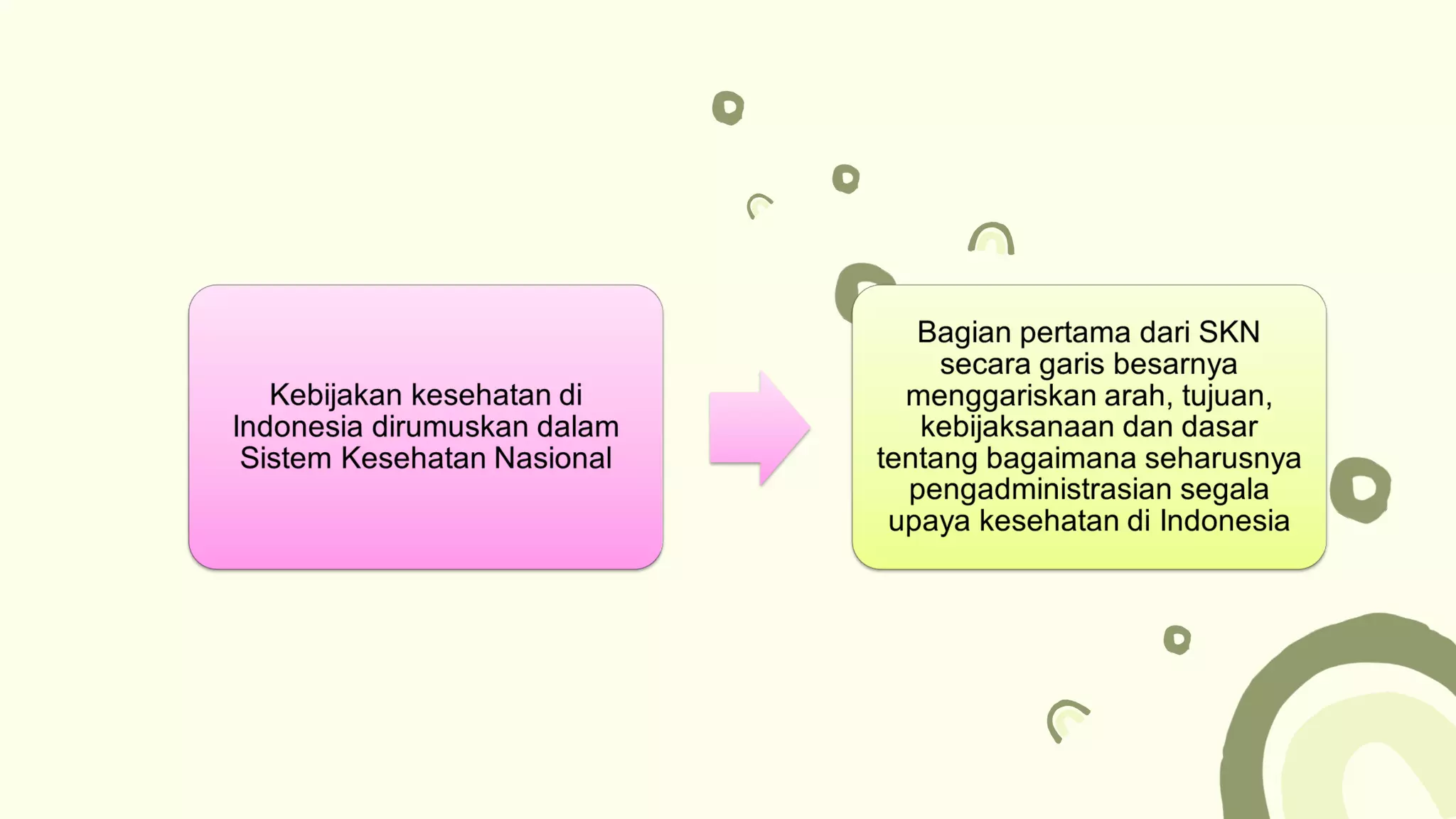 Kebijakan kesehatan di Indonesia dirumuskan dalam Sistem Kesehatan Nasional

Bagian pertama dari SKN secara garis besarnya menggariskan arah, tujuan, kebijaksanaan dan dasar tentang bagaimana seharusnya pengadministrasian segala upaya kesehatan di Indonesia